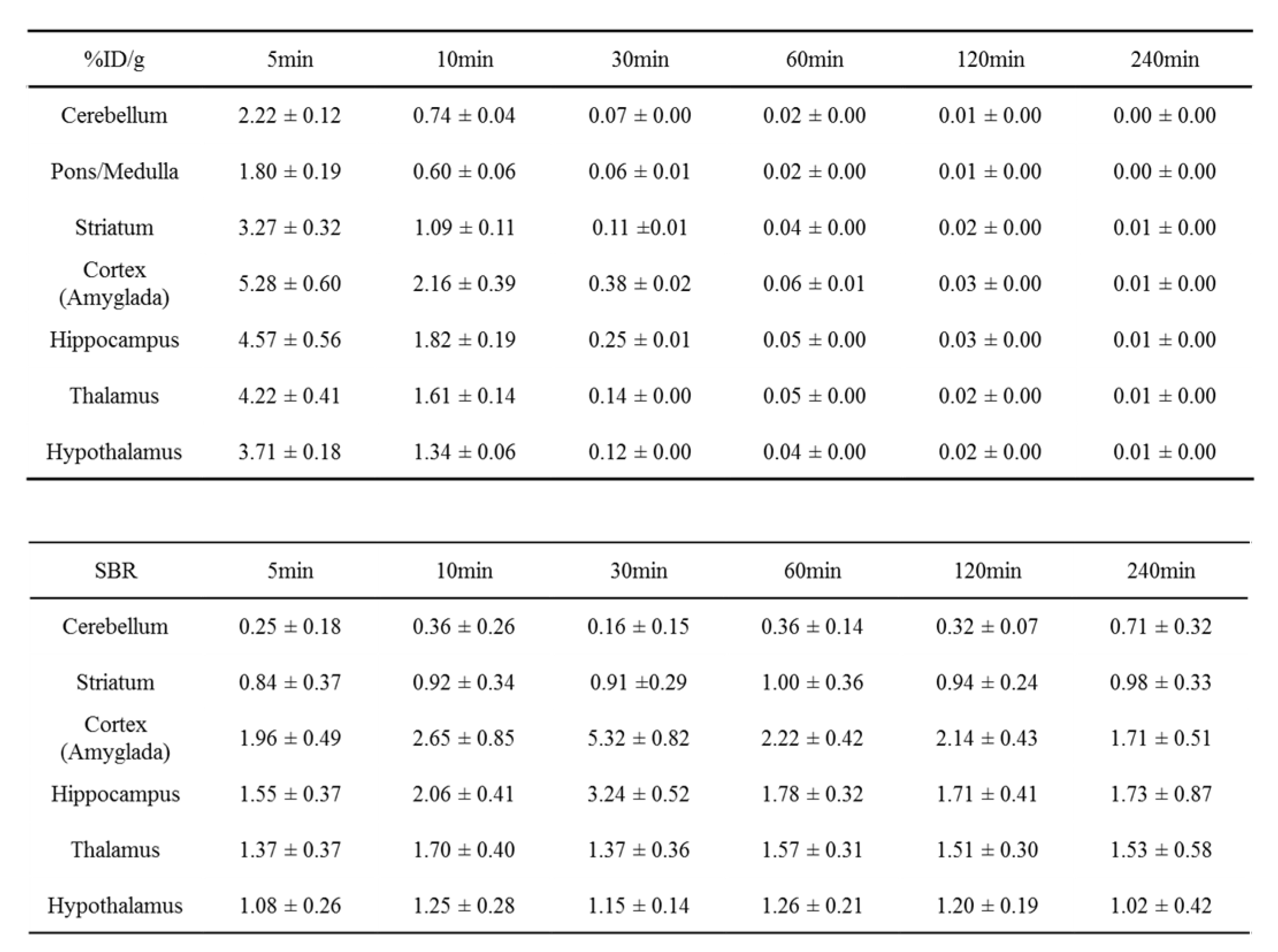 | %ID/g | 5min | 10min | 30min | 60min | 120min | 240min |
|---|---|---|---|---|---|---|
| Cerebellum | 2.22 ± 0.12 | 0.74 ± 0.04 | 0.07 ± 0.00 | 0.02 ± 0.00 | 0.01 ± 0.00 | 0.00 ± 0.00 |
| Pons/Medulla | 1.80 ± 0.19 | 0.60 ± 0.06 | 0.06 ± 0.01 | 0.02 ± 0.00 | 0.01 ± 0.00 | 0.00 ± 0.00 |
| Striatum | 3.27 ± 0.32 | 1.09 ± 0.11 | 0.11 ±0.01 | 0.04 ± 0.00 | 0.02 ± 0.00 | 0.01 ± 0.00 |
| Cortex (Amyglada) | 5.28 ± 0.60 | 2.16 ± 0.39 | 0.38 ± 0.02 | 0.06 ± 0.01 | 0.03 ± 0.00 | 0.01 ± 0.00 |
| Hippocampus | 4.57 ± 0.56 | 1.82 ± 0.19 | 0.25 ± 0.01 | 0.05 ± 0.00 | 0.03 ± 0.00 | 0.01 ± 0.00 |
| Thalamus | 4.22 ± 0.41 | 1.61 ± 0.14 | 0.14 ± 0.00 | 0.05 ± 0.00 | 0.02 ± 0.00 | 0.01 ± 0.00 |
| Hypothalamus | 3.71 ± 0.18 | 1.34 ± 0.06 | 0.12 ± 0.00 | 0.04 ± 0.00 | 0.02 ± 0.00 | 0.01 ± 0.00 |

| SBR | 5min | 10min | 30min | 60min | 120min | 240min |
|---|---|---|---|---|---|---|
| Cerebellum | 0.25 ± 0.18 | 0.36 ± 0.26 | 0.16 ± 0.15 | 0.36 ± 0.14 | 0.32 ± 0.07 | 0.71 ± 0.32 |
| Striatum | 0.84 ± 0.37 | 0.92 ± 0.34 | 0.91 ±0.29 | 1.00 ± 0.36 | 0.94 ± 0.24 | 0.98 ± 0.33 |
| Cortex (Amyglada) | 1.96 ± 0.49 | 2.65 ± 0.85 | 5.32 ± 0.82 | 2.22 ± 0.42 | 2.14 ± 0.43 | 1.71 ± 0.51 |
| Hippocampus | 1.55 ± 0.37 | 2.06 ± 0.41 | 3.24 ± 0.52 | 1.78 ± 0.32 | 1.71 ± 0.41 | 1.73 ± 0.87 |
| Thalamus | 1.37 ± 0.37 | 1.70 ± 0.40 | 1.37 ± 0.36 | 1.57 ± 0.31 | 1.51 ± 0.30 | 1.53 ± 0.58 |
| Hypothalamus | 1.08 ± 0.26 | 1.25 ± 0.28 | 1.15 ± 0.14 | 1.26 ± 0.21 | 1.20 ± 0.19 | 1.02 ± 0.42 |